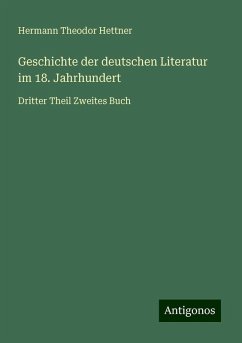 Hermann Theodor Hettner

Geschichte der deutschen Literatur im 18. Jahrhundert

Dritter Theil Zweites Buch

Antigonos